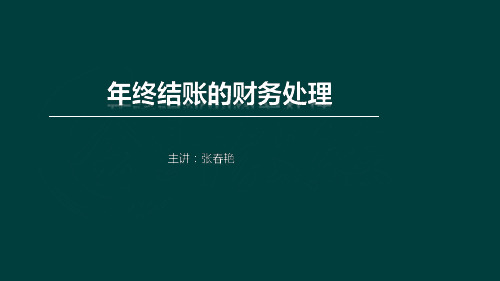 年终结账的财务处理

主讲：张春艳